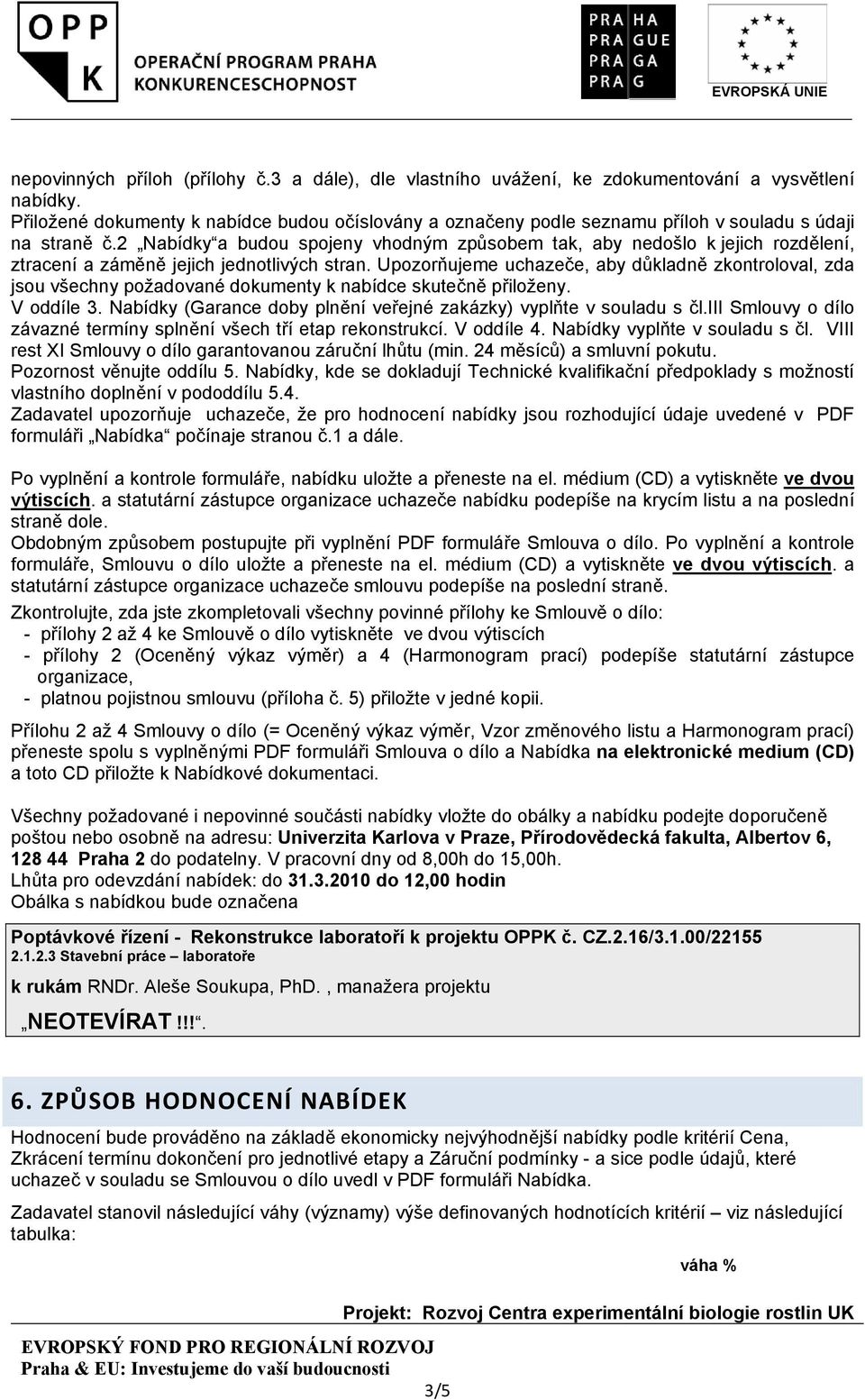 OPP K OPERAČNÍ PROGRAM PRAHA KONKURENCESCHOPNOST

PRA HA
PRA GUE
PRA GA
PRA G

EVROPSKÁ UNIE

nepovinných příloh (přílohy č.3 a dále), dle vlastního uvážení, ke zdokumentování a vysvětlení nabídky.
Přiložené dokumenty k nabídce budou očíslovány a označeny podle seznamu příloh v souladu s údaji na straně č.2 „Nabídky“a budou spojeny vhodným způsobem tak, aby nedošlo k jejich rozdělení, ztracení a záměně jejich jednotlivých stran. Upozorňujeme uchazeče, aby důkladně zkontroloval, zda jsou všechny požadované dokumenty k nabídce skutečně přiloženy.
V oddíle 3. Nabídky (Garance doby plnění veřejné zakázky) vyplňte v souladu s čl.III Smlouvy o dílo závazné termíny splnění všech tří etap rekonstrukcí. V oddíle 4. Nabídky vyplňte v souladu s čl. VIII rest XI Smlouvy o dílo garantovanou záruční lhůtu (min. 24 měsíců) a smluvní pokutu.
Pozornost věnujte oddílu 5. Nabídky, kde se dokladují Technické kvalifikační předpoklady s možností vlastního doplnění v pododdílu 5.4.
Zadavatel upozorňuje uchazeče, že pro hodnocení nabídky jsou rozhodující údaje uvedené v PDF formuláři „Nabídka“ počínaje stranou č.1 a dále.

Po vyplnění a kontrole formuláře, nabídku uložte a přeneste na el. médium (CD) a vytiskněte ve dvou výtiscích. a statutární zástupce organizace uchazeče nabídku podepíše na krycím listu a na poslední straně dole.
Obdobným způsobem postupujte při vyplnění PDF formuláře Smlouva o dílo. Po vyplnění a kontrole formuláře, Smlouvu o dílo uložte a přeneste na el. médium (CD) a vytiskněte ve dvou výtiscích. a statutární zástupce organizace uchazeče smlouvu podepíše na poslední straně.
Zkontrolujte, zda jste zkompletovali všechny povinné přílohy ke Smlouvě o dílo:
- přílohy 2 až 4 ke Smlouvě o dílo vytiskněte ve dvou výtiscích
- přílohy 2 (Oceněný výkaz výměr) a 4 (Harmonogram prací) podepíše statutární zástupce organizace,
- platnou pojistnou smlouvu (příloha č. 5) přiložte v jedné kopii.

Přílohu 2 až 4 Smlouvy o dílo (= Oceněný výkaz výměr, Vzor změnového listu a Harmonogram prací) přeneste spolu s vyplněnými PDF formuláři Smlouva o dílo a Nabídka na elektronické medium (CD) a toto CD přiložte k Nabídkové dokumentaci.

Všechny požadované i nepovinné součásti nabídky vložte do obálky a nabídku podejte doporučeně poštou nebo osobně na adresu: Univerzita Karlova v Praze, Přírodovědecká fakulta, Albertov 6, 128 44 Praha 2 do podatelny. V pracovní dny od 8,00h do 15,00h.
Lhůta pro odevzdání nabídek: do 31.3.2010 do 12,00 hodin
Obálka s nabídkou bude označena

Poptávkové řízení - Rekonstrukce laboratoří k projektu OPPK č. CZ.2.16/3.1.00/22155
2.1.2.3 Stavební práce – laboratoře
k rukám RNDr. Aleše Soukupa, PhD. , manažera projektu
„NEOTEVÍRAT!!!“.

6. ZPŮSOB HODNOCENÍ NABÍDEK

Hodnocení bude prováděno na základě ekonomicky nejvýhodnější nabídky podle kritérií Cena, Zkrácení termínu dokončení pro jednotlivé etapy a Záruční podmínky - a sice podle údajů, které uchazeč v souladu se Smlouvou o dílo uvedl v PDF formuláři Nabídka.

Zadavatel stanovil následující váhy (významy) výše definovaných hodnotících kritérií – viz následující tabulka:

váha %

Projekt: Rozvoj Centra experimentální biologie rostlin UK
EVROPSKÝ FOND PRO REGIONÁLNÍ ROZVOJ
Praha & EU: Investujeme do vaší budoucnosti
3/5